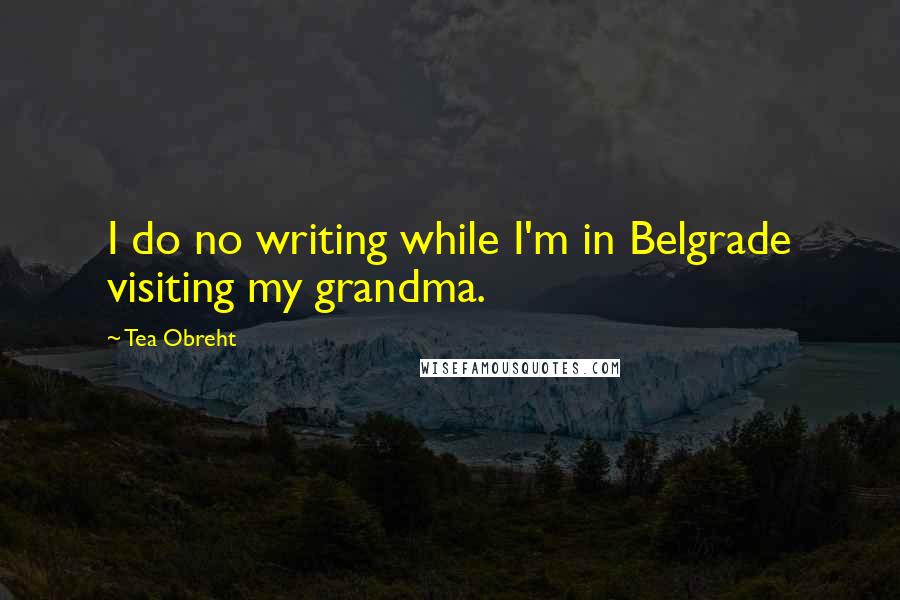 I do no writing while I'm in Belgrade visiting my grandma.

~Tea Obreht

WISEFAMOUSQUOTES.COM